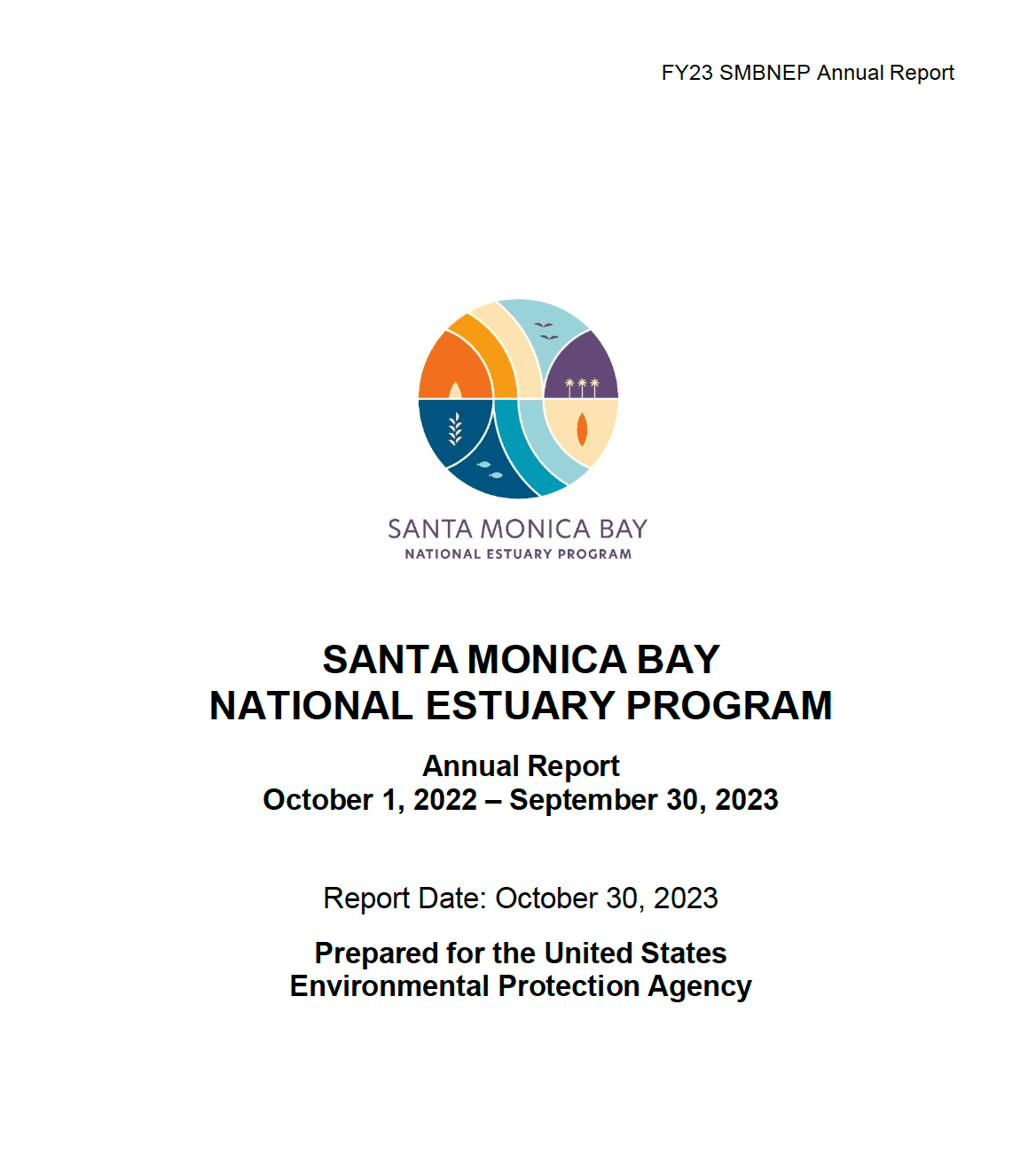 FY23 SMBNEP Annual Report

SANTA MONICA BAY
NATIONAL ESTUARY PROGRAM

SANTA MONICA BAY
NATIONAL ESTUARY PROGRAM

Annual Report
October 1, 2022 – September 30, 2023

Report Date: October 30, 2023

Prepared for the United States
Environmental Protection Agency